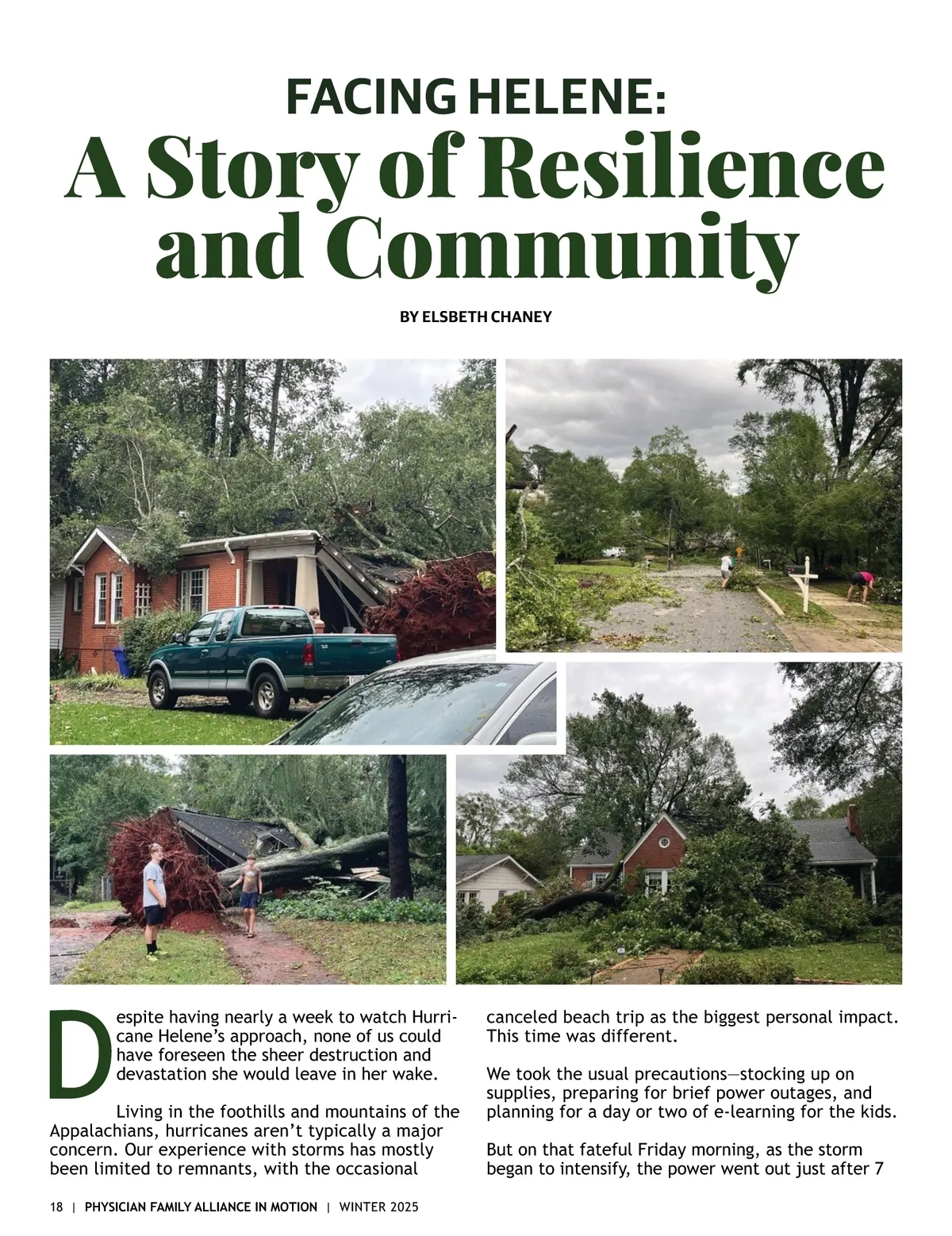 FACING HELENE:
A Story of Resilience and Community

BY ELSBETH CHANEY

Despite having nearly a week to watch Hurricane Helene's approach, none of us could have foreseen the sheer destruction and devastation she would leave in her wake.

Living in the foothills and mountains of the Appalachians, hurricanes aren't typically a major concern. Our experience with storms has mostly been limited to remnants, with the occasional canceled beach trip as the biggest personal impact. This time was different.

We took the usual precautions—stocking up on supplies, preparing for brief power outages, and planning for a day or two of e-learning for the kids.

But on that fateful Friday morning, as the storm began to intensify, the power went out just after 7

18 | PHYSICIAN FAMILY ALLIANCE IN MOTION | WINTER 2025